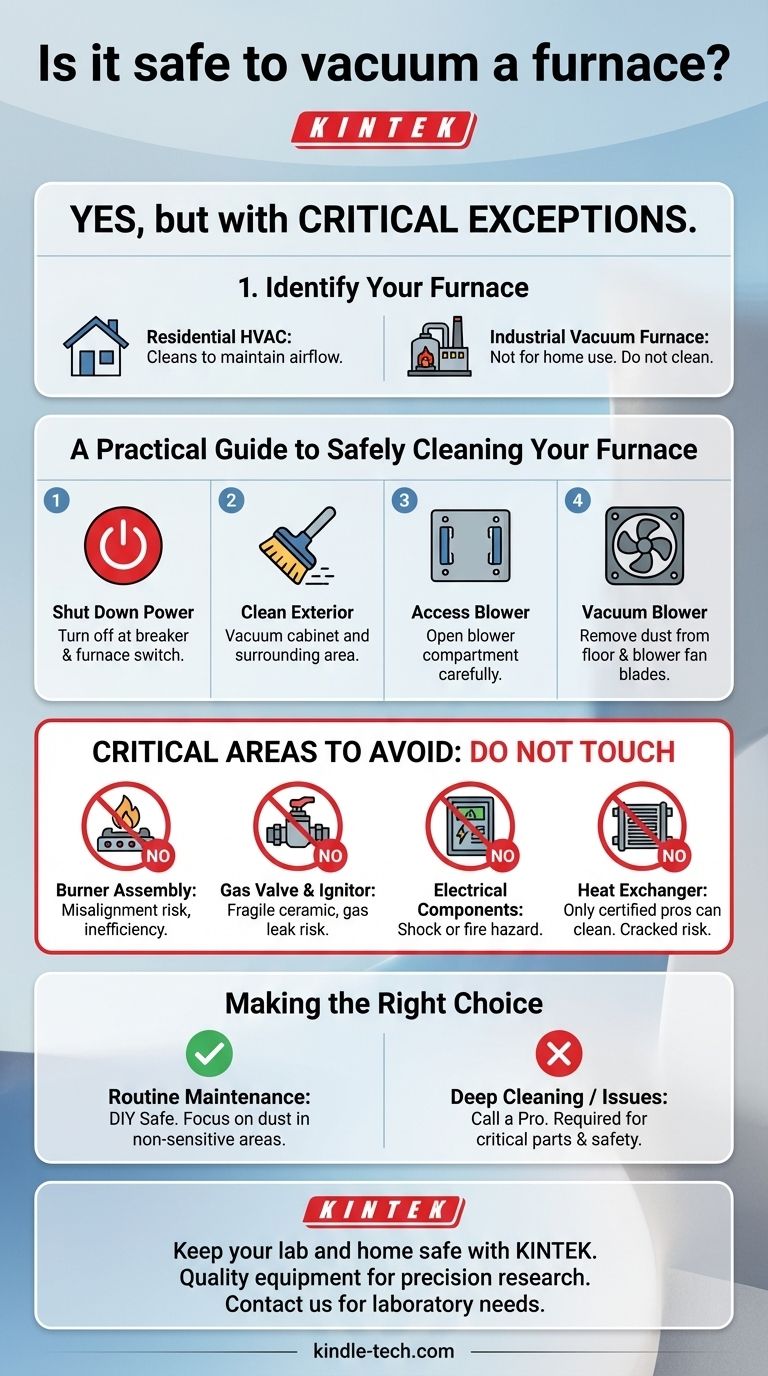 Is it safe to vacuum a furnace?

KINTEK

YES, but with CRITICAL EXCEPTIONS.

1. Identify Your Furnace

Residential HVAC: Cleans to maintain airflow.

Industrial Vacuum Furnace: Not for home use. Do not clean.

A Practical Guide to Safely Cleaning Your Furnace

1
Shut Down Power
Turn off at breaker & furnace switch.

2
Clean Exterior
Vacuum cabinet and surrounding area.

3
Access Blower
Open blower compartment carefully.

4
Vacuum Blower
Remove dust from floor & blower fan blades.

CRITICAL AREAS TO AVOID: DO NOT TOUCH

NO
Burner Assembly: Misalignment risk, inefficiency.

NO
Gas Valve & Ignitor: Fragile ceramic, gas leak risk.

NO
Electrical Components: Shock or fire hazard.

NO
Heat Exchanger: Only certified pros can clean. Cracked risk.

Making the Right Choice

Routine Maintenance: DIY Safe. Focus on dust in non-sensitive areas.

Deep Cleaning / Issues: Call a Pro. Required for critical parts & safety.

KINTEK

Keep your lab and home safe with KINTEK.
Quality equipment for precision research.
Contact us for laboratory needs.

kindle-tech.com